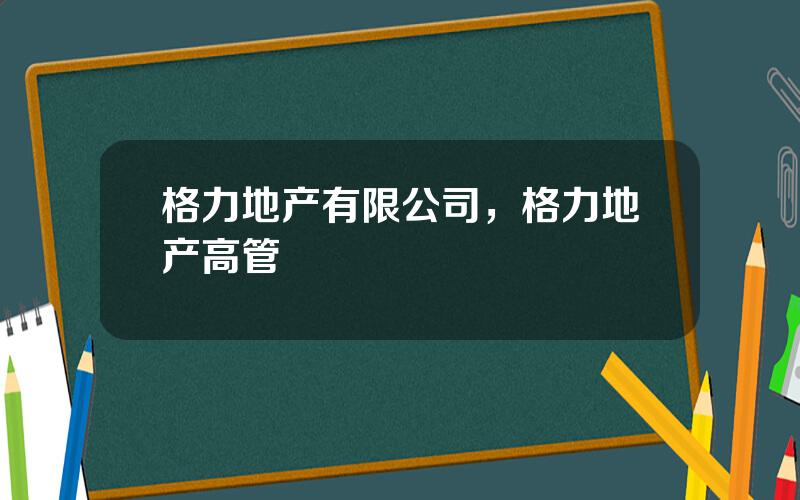 格力地产有限公司，格力地产高管